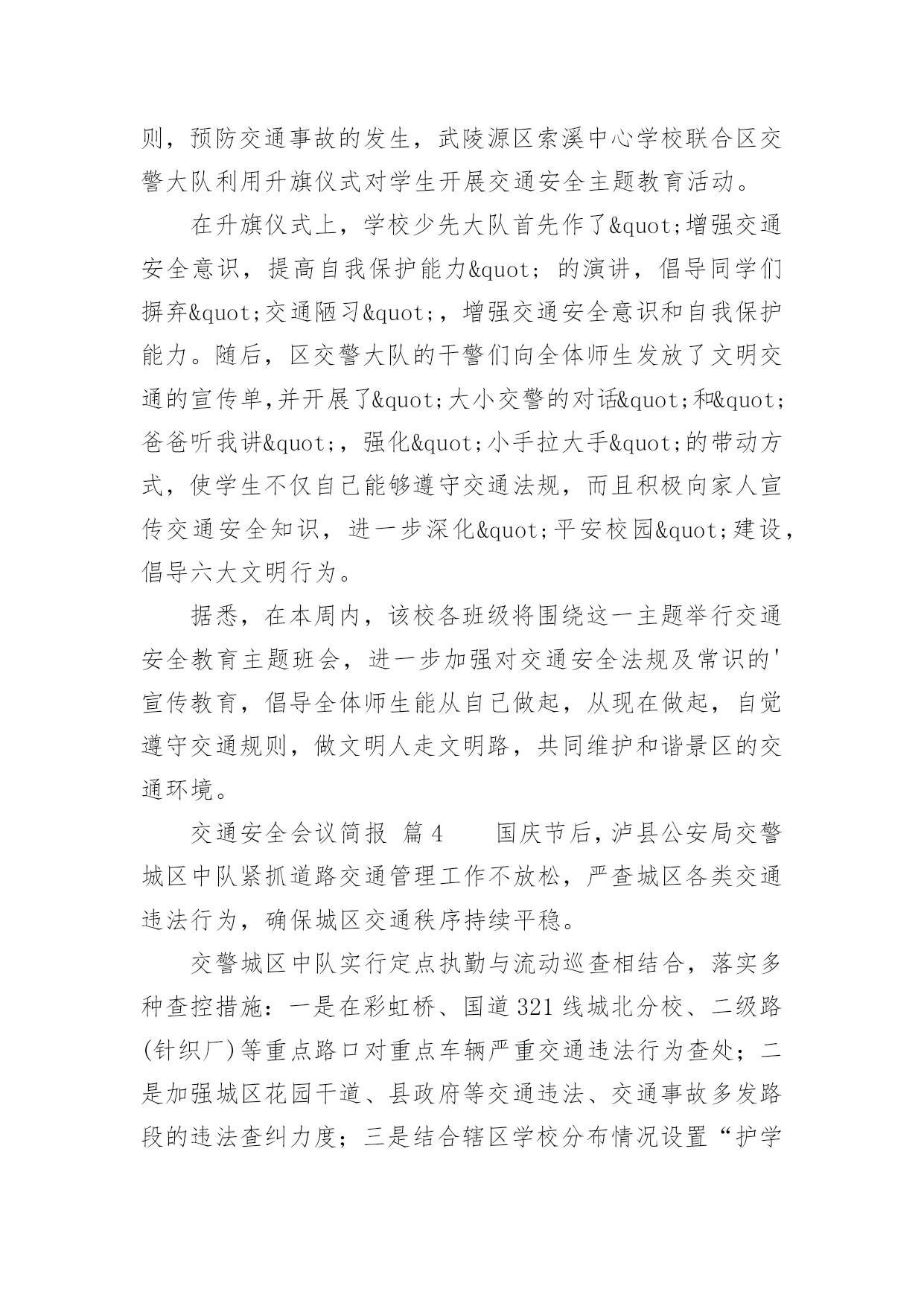 则，预防交通事故的发生，武陵源区索溪中心学校联合区交警大队利用升旗仪式对学生开展交通安全主题教育活动。

在升旗仪式上，学校少先大队首先作了&quot;增强交通安全意识，提高自我保护能力&quot; 的演讲，倡导同学们摒弃&quot;交通陋习&quot;，增强交通安全意识和自我保护能力。随后，区交警大队的干警们向全体师生发放了文明交通的宣传单，并开展了&quot;大小交警的对话&quot;和&quot;爸爸听我讲&quot;，强化&quot;小手拉大手&quot;的带动方式，使学生不仅自己能够遵守交通法规，而且积极向家人宣传交通安全知识，进一步深化&quot;平安校园&quot;建设，倡导六大文明行为。

据悉，在本周内，该校各班级将围绕这一主题举行交通安全教育主题班会，进一步加强对交通安全法规及常识的'宣传教育，倡导全体师生能从自己做起，从现在做起，自觉遵守交通规则，做文明人走文明路，共同维护和谐景区的交通环境。

交通安全会议简报 篇4　　国庆节后，泸县公安局交警城区中队紧抓道路交通管理工作不放松，严查城区各类交通违法行为，确保城区交通秩序持续平稳。

交警城区中队实行定点执勤与流动巡查相结合，落实多种查控措施：一是在彩虹桥、国道321线城北分校、二级路(针织厂)等重点路口对重点车辆严重交通违法行为查处；二是加强城区花园干道、县政府等交通违法、交通事故多发路段的违法查纠力度；三是结合辖区学校分布情况设置“护学